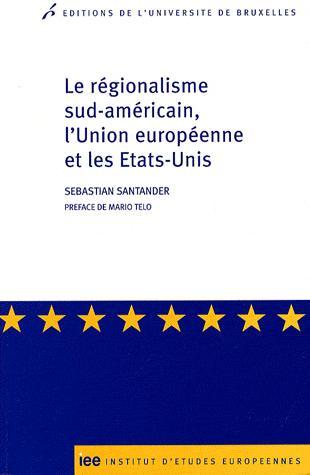 EDITIONS DE L'UNIVERSITE DE BRUXELLES

Le régionalisme sud-américain, l'Union européenne et les Etats-Unis

SEBASTIAN SANTANDER

PREFACE DE MARIO TELO

iee INSTITUT D'ETUDES EUROPEENNES